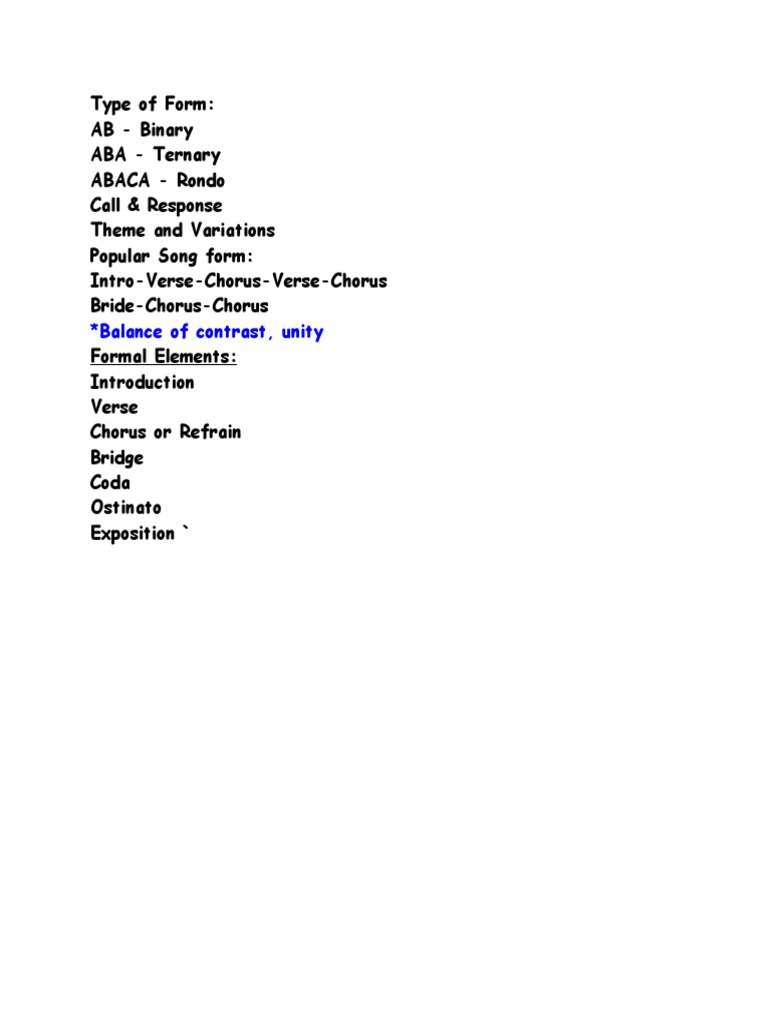 Type of Form:
AB - Binary
ABA - Ternary
ABACA - Rondo
Call & Response
Theme and Variations
Popular Song form:
Intro-Verse-Chorus-Verse-Chorus
Bride-Chorus-Chorus
*Balance of contrast, unity
Formal Elements:
Introduction
Verse
Chorus or Refrain
Bridge
Coda
Ostinato
Exposition `